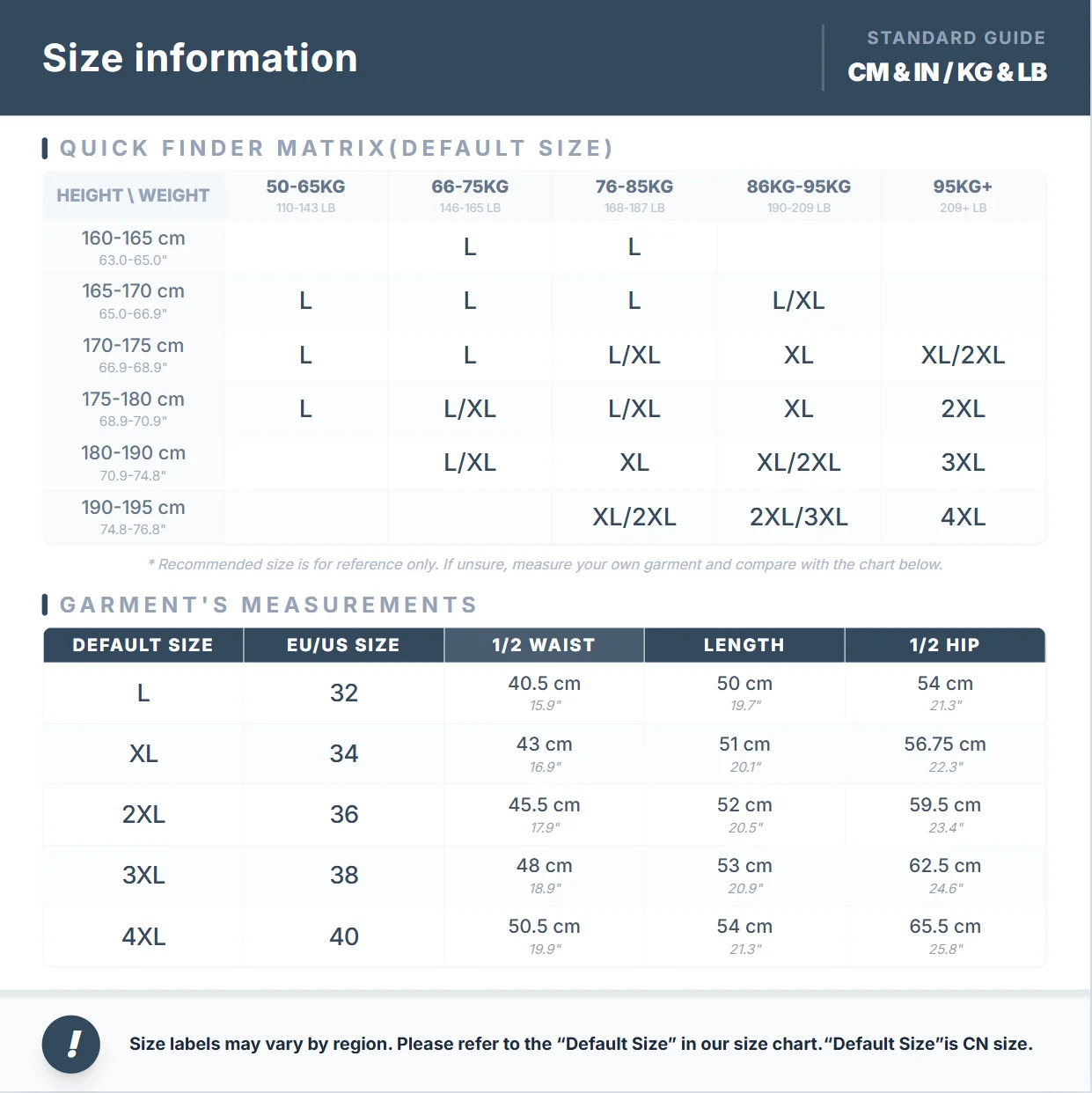 Size information

STANDARD GUIDE
CM & IN / KG & LB

QUICK FINDER MATRIX(DEFAULT SIZE)

| HEIGHT \ WEIGHT | 50-65KG 110-143 LB | 66-75KG 146-165 LB | 76-85KG 168-187 LB | 86KG-95KG 190-209 LB | 95KG+ 209+ LB |
|---|---|---|---|---|---|
| 160-165 cm 63.0-65.0" | | L | L | | |
| 165-170 cm 65.0-66.9" | L | L | L | L/XL | |
| 170-175 cm 66.9-68.9" | L | L | L/XL | XL | XL/2XL |
| 175-180 cm 68.9-70.9" | L | L/XL | L/XL | XL | 2XL |
| 180-190 cm 70.9-74.8" | | L/XL | XL | XL/2XL | 3XL |
| 190-195 cm 74.8-76.8" | | | XL/2XL | 2XL/3XL | 4XL |

* Recommended size is for reference only. If unsure, measure your own garment and compare with the chart below.

GARMENT'S MEASUREMENTS

| DEFAULT SIZE | EU/US SIZE | 1/2 WAIST | LENGTH | 1/2 HIP |
|---|---|---|---|---|
| L | 32 | 40.5 cm 15.9" | 50 cm 19.7" | 54 cm 21.3" |
| XL | 34 | 43 cm 16.9" | 51 cm 20.1" | 56.75 cm 22.3" |
| 2XL | 36 | 45.5 cm 17.9" | 52 cm 20.5" | 59.5 cm 23.4" |
| 3XL | 38 | 48 cm 18.9" | 53 cm 20.9" | 62.5 cm 24.6" |
| 4XL | 40 | 50.5 cm 19.9" | 54 cm 21.3" | 65.5 cm 25.8" |

!
Size labels may vary by region. Please refer to the “Default Size” in our size chart.“Default Size”is CN size.